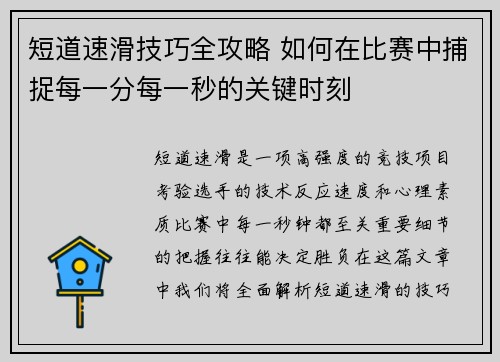 短道速滑技巧全攻略 如何在比赛中捕捉每一分每一秒的关键时刻

短道速滑是一项高强度的竞技项目考验选手的技术反应速度和心理素质比赛中每一秒钟都至关重要细节的把握往往能决定胜负在这篇文章中我们将全面解析短道速滑的技巧